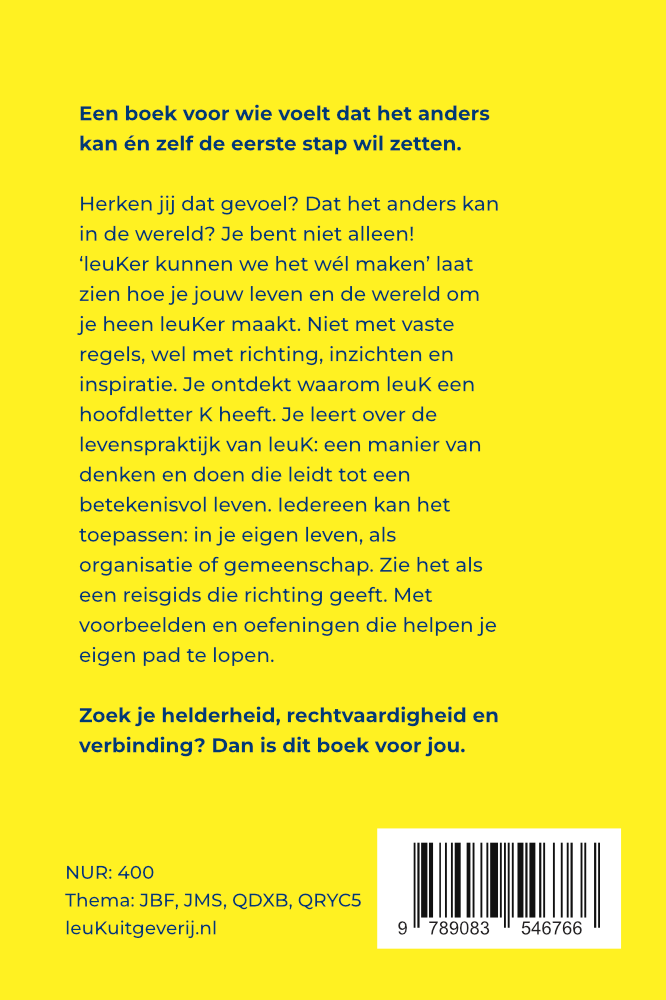 Een boek voor wie voelt dat het anders kan én zelf de eerste stap wil zetten.

Herken jij dat gevoel? Dat het anders kan in de wereld? Je bent niet alleen! 'leuKer kunnen we het wél maken' laat zien hoe je jouw leven en de wereld om je heen leuKer maakt. Niet met vaste regels, wel met richting, inzichten en inspiratie. Je ontdekt waarom leuK een hoofdletter K heeft. Je leert over de levenspraktijk van leuK: een manier van denken en doen die leidt tot een betekenisvol leven. Iedereen kan het toepassen: in je eigen leven, als organisatie of gemeenschap. Zie het als een reisgids die richting geeft. Met voorbeelden en oefeningen die helpen je eigen pad te lopen.

Zoek je helderheid, rechtvaardigheid en verbinding? Dan is dit boek voor jou.

NUR: 400
Thema: JBF, JMS, QDXB, QRYC5
leuKuitgeverij.nl

9 789083 546766